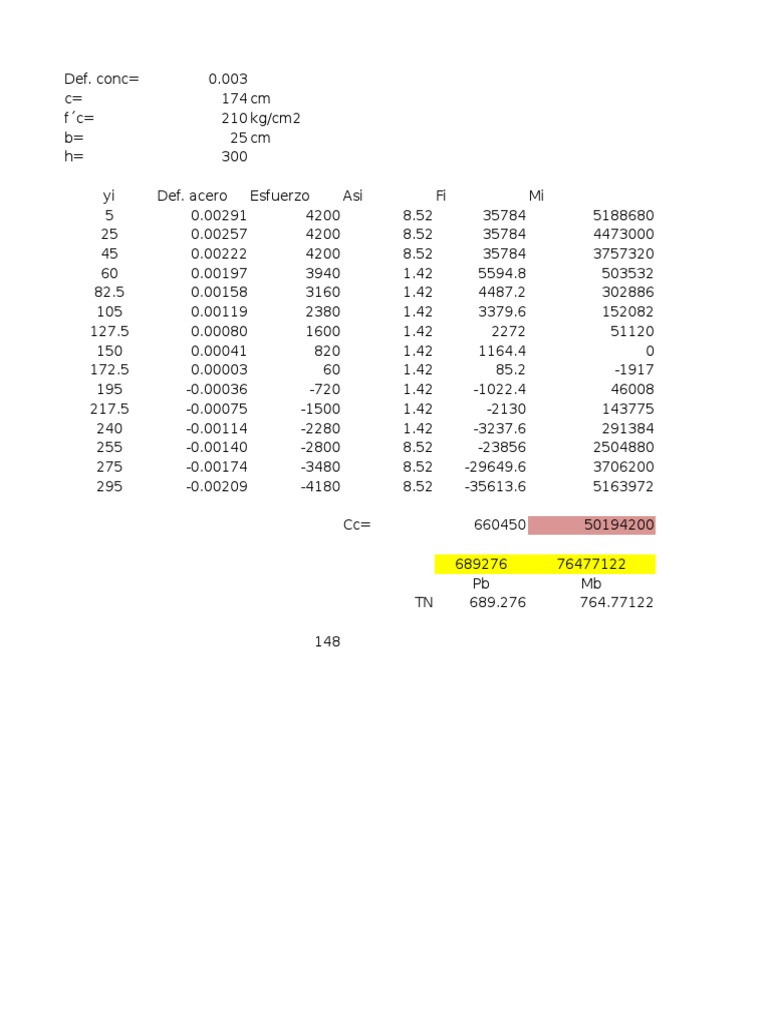 Def. conc= 0.003
c= 174 cm
f´c= 210 kg/cm2
b= 25 cm
h= 300

| yi | Def. acero | Esfuerzo | Asi | Fi | Mi |
|---|---|---|---|---|---|
| 5 | 0.00291 | 4200 | 8.52 | 35784 | 5188680 |
| 25 | 0.00257 | 4200 | 8.52 | 35784 | 4473000 |
| 45 | 0.00222 | 4200 | 8.52 | 35784 | 3757320 |
| 60 | 0.00197 | 3940 | 1.42 | 5594.8 | 503532 |
| 82.5 | 0.00158 | 3160 | 1.42 | 4487.2 | 302886 |
| 105 | 0.00119 | 2380 | 1.42 | 3379.6 | 152082 |
| 127.5 | 0.00080 | 1600 | 1.42 | 2272 | 51120 |
| 150 | 0.00041 | 820 | 1.42 | 1164.4 | 0 |
| 172.5 | 0.00003 | 60 | 1.42 | 85.2 | -1917 |
| 195 | -0.00036 | -720 | 1.42 | -1022.4 | 46008 |
| 217.5 | -0.00075 | -1500 | 1.42 | -2130 | 143775 |
| 240 | -0.00114 | -2280 | 1.42 | -3237.6 | 291384 |
| 255 | -0.00140 | -2800 | 8.52 | -23856 | 2504880 |
| 275 | -0.00174 | -3480 | 8.52 | -29649.6 | 3706200 |
| 295 | -0.00209 | -4180 | 8.52 | -35613.6 | 5163972 |

Cc= 660450 50194200

689276 76477122
Pb Mb
TN 689.276 764.77122

148